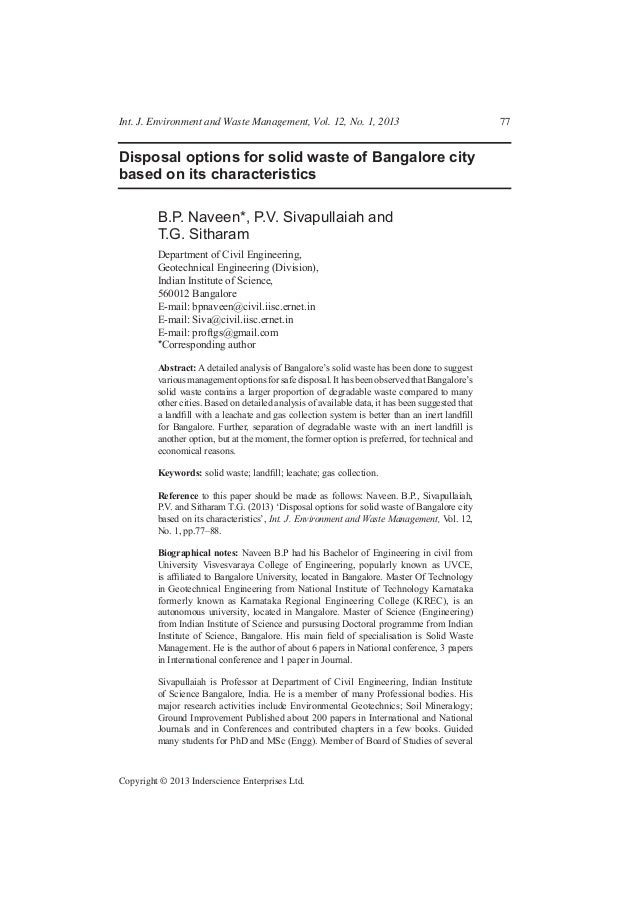 Int. J. Environment and Waste Management, Vol. 12, No. 1, 2013

77

Disposal options for solid waste of Bangalore city based on its characteristics

B.P. Naveen*, P.V. Sivapullaiah and T.G. Sitharam

Department of Civil Engineering,
Geotechnical Engineering (Division),
Indian Institute of Science,
560012 Bangalore
E-mail: bpnaveen@civil.iisc.ernet.in
E-mail: Siva@civil.iisc.ernet.in
E-mail: proftgs@gmail.com
*Corresponding author

Abstract: A detailed analysis of Bangalore's solid waste has been done to suggest various management options for safe disposal. It has been observed that Bangalore's solid waste contains a larger proportion of degradable waste compared to many other cities. Based on detailed analysis of available data, it has been suggested that a landfill with a leachate and gas collection system is better than an inert landfill for Bangalore. Further, separation of degradable waste with an inert landfill is another option, but at the moment, the former option is preferred, for technical and economical reasons.

Keywords: solid waste; landfill; leachate; gas collection.

Reference to this paper should be made as follows: Naveen. B.P., Sivapullaiah, P.V. and Sitharam T.G. (2013) 'Disposal options for solid waste of Bangalore city based on its characteristics', Int. J. Environment and Waste Management, Vol. 12, No. 1, pp.77–88.

Biographical notes: Naveen B.P had his Bachelor of Engineering in civil from University Visvesvaraya College of Engineering, popularly known as UVCE, is affiliated to Bangalore University, located in Bangalore. Master Of Technology in Geotechnical Engineering from National Institute of Technology Karnataka formerly known as Karnataka Regional Engineering College (KREC), is an autonomous university, located in Mangalore. Master of Science (Engineering) from Indian Institute of Science and pursuing Doctoral programme from Indian Institute of Science, Bangalore. His main field of specialisation is Solid Waste Management. He is the author of about 6 papers in National conference, 3 papers in International conference and 1 paper in Journal.

Sivapullaiah is Professor at Department of Civil Engineering, Indian Institute of Science Bangalore, India. He is a member of many Professional bodies. His major research activities include Environmental Geotechnics; Soil Mineralogy; Ground Improvement Published about 200 papers in International and National Journals and in Conferences and contributed chapters in a few books. Guided many students for PhD and MSc (Engg). Member of Board of Studies of several

Copyright © 2013 Inderscience Enterprises Ltd.